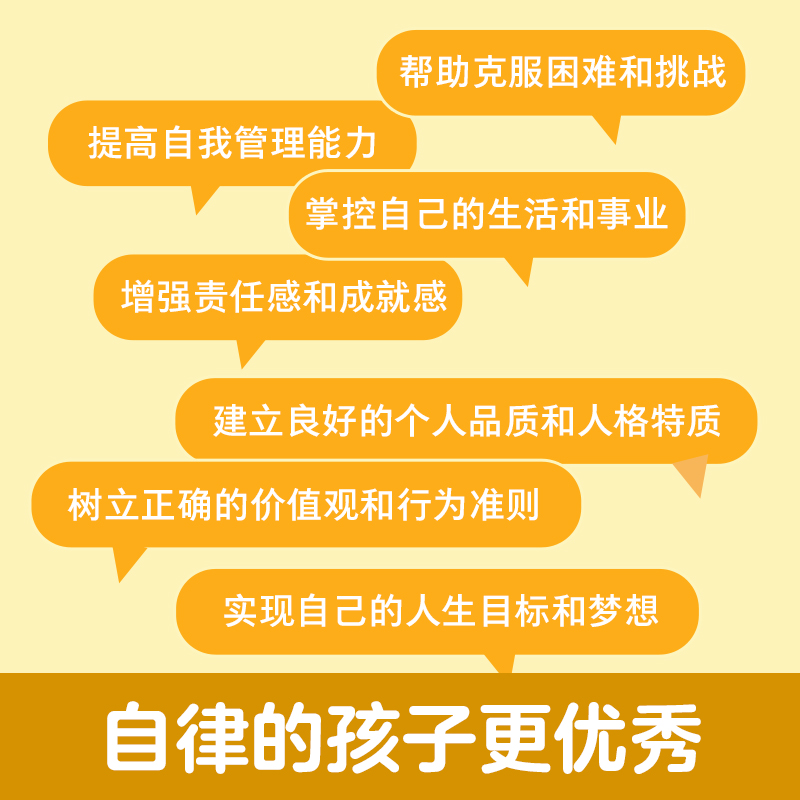 帮助克服困难和挑战

提高自我管理能力

掌控自己的生活和事业

增强责任感和成就感

建立良好的个人品质和人格特质

树立正确的价值观和行为准则

实现自己的人生目标和梦想

自律的孩子更优秀